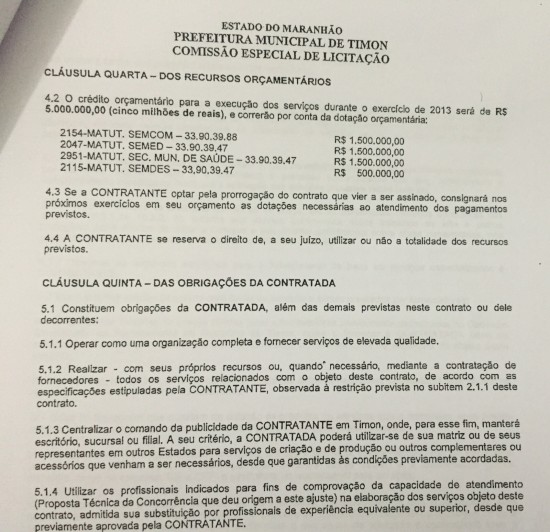 ESTADO DO MARANHÃO
PREFEITURA MUNICIPAL DE TIMON
COMISSÃO ESPECIAL DE LICITAÇÃO

CLÁUSULA QUARTA – DOS RECURSOS ORÇAMENTÁRIOS

4.2 O crédito orçamentário para a execução dos serviços durante o exercício de 2013 será de R$ 5.000.000,00 (cinco milhões de reais), e correrão por conta da dotação orçamentária:

| | |
|---|---|
| 2154-MATUT. SEMCOM – 33.90.39.88 | R$ 1.500.000,00 |
| 2047-MATUT. SEMED – 33.90.39.47 | R$ 1.500.000,00 |
| 2951-MATUT. SEC. MUN. DE SAÚDE – 33.90.39.47 | R$ 1.500.000,00 |
| 2115-MATUT. SEMDES – 33.90.39.47 | R$ 500.000,00 |

4.3 Se a CONTRATANTE optar pela prorrogação do contrato que vier a ser assinado, consignará nos próximos exercícios em seu orçamento as dotações necessárias ao atendimento dos pagamentos previstos.

4.4 A CONTRATANTE se reserva o direito de, a seu juízo, utilizar ou não a totalidade dos recursos previstos.

CLÁUSULA QUINTA – DAS OBRIGAÇÕES DA CONTRATADA

5.1 Constituem obrigações da CONTRATADA, além das demais previstas neste contrato ou dele decorrentes:

5.1.1 Operar como uma organização completa e fornecer serviços de elevada qualidade.

5.1.2 Realizar - com seus próprios recursos ou, quando necessário, mediante a contratação de fornecedores - todos os serviços relacionados com o objeto deste contrato, de acordo com as especificações estipuladas pela CONTRATANTE, observada à restrição prevista no subitem 2.1.1 deste contrato.

5.1.3 Centralizar o comando da publicidade da CONTRATANTE em Timon, onde, para esse fim, manterá escritório, sucursal ou filial. A seu critério, a CONTRATADA poderá utilizar-se de sua matriz ou de seus representantes em outros Estados para serviços de criação e de produção ou outros complementares ou acessórios que venham a ser necessários, desde que garantidas às condições previamente acordadas.

5.1.4 Utilizar os profissionais indicados para fins de comprovação da capacidade de atendimento (Proposta Técnica da Concorrência que deu origem a este ajuste) na elaboração dos serviços objeto deste contrato, admitida sua substituição por profissionais de experiência equivalente ou superior, desde que previamente aprovada pela CONTRATANTE.